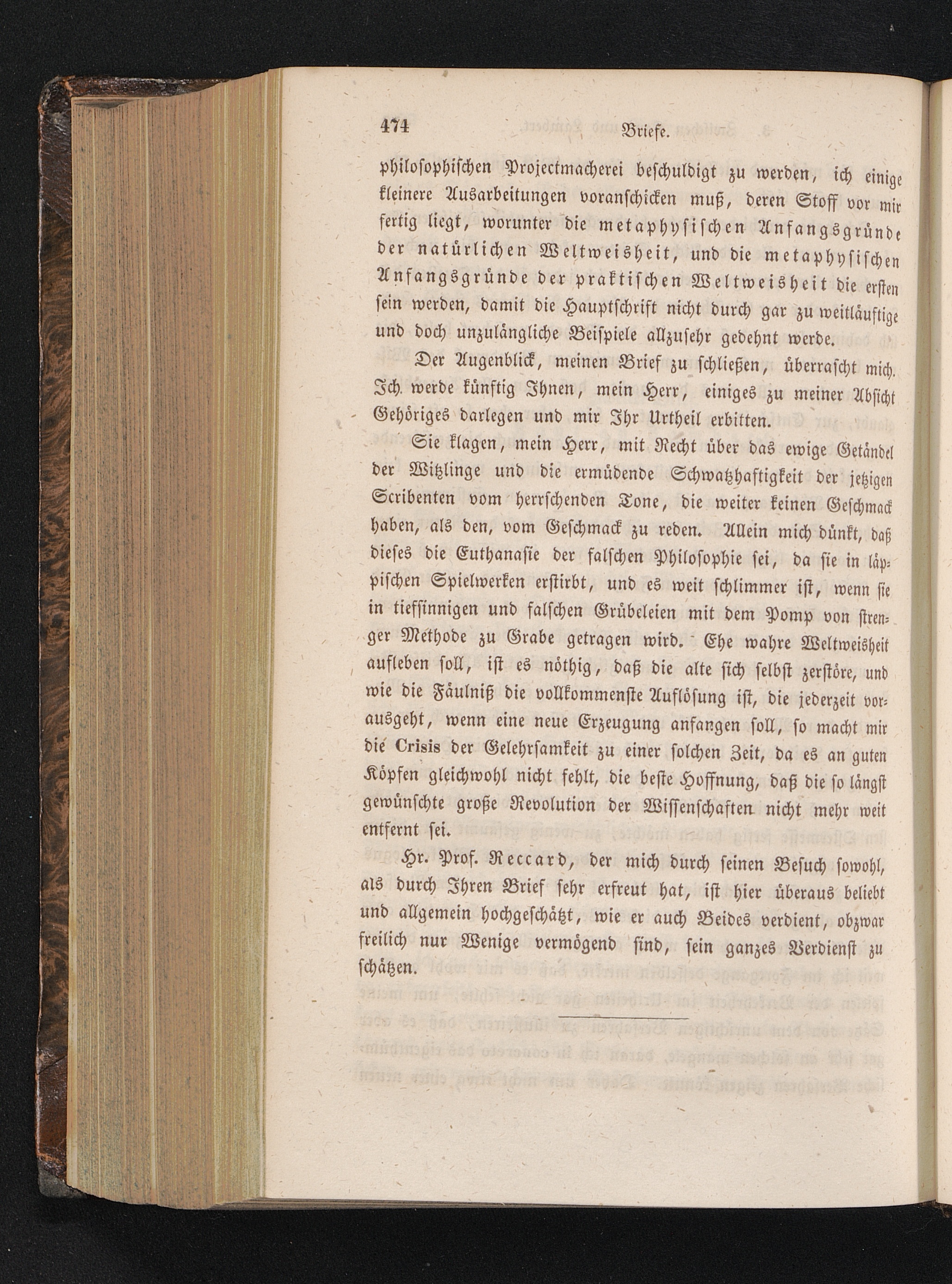 474 Briefe.

philosophischen Projectmacherei beschuldigt zu werden, ich einige kleinere Ausarbeitungen voranschicken muß, deren Stoff vor mir fertig liegt, worunter die metaphysischen Anfangsgründe der natürlichen Weltweisheit, und die metaphysischen Anfangsgründe der praktischen Weltweisheit die ersten sein werden, damit die Hauptschrift nicht durch gar zu weitläuftige und doch unzulängliche Beispiele allzusehr gedehnt werde.

Der Augenblick, meinen Brief zu schließen, überrascht mich. Ich werde künftig Ihnen, mein Herr, einiges zu meiner Absicht Gehöriges darlegen und mir Ihr Urtheil erbitten.

Sie klagen, mein Herr, mit Recht über das ewige Getändel der Witzlinge und die ermüdende Schwatzhaftigkeit der jetzigen Scribenten vom herrschenden Tone, die weiter keinen Geschmack haben, als den, vom Geschmack zu reden. Allein mich dünkt, daß dieses die Euthanasie der falschen Philosophie sei, da sie in läppischen Spielwerken erstirbt, und es weit schlimmer ist, wenn sie in tiefsinnigen und falschen Grübeleien mit dem Pomp von strenger Methode zu Grabe getragen wird. Ehe wahre Weltweisheit aufleben soll, ist es nöthig, daß die alte sich selbst zerstöre, und wie die Fäulniß die vollkommenste Auflösung ist, die jederzeit vorausgeht, wenn eine neue Erzeugung anfangen soll, so macht mir die Crisis der Gelehrsamkeit zu einer solchen Zeit, da es an guten Köpfen gleichwohl nicht fehlt, die beste Hoffnung, daß die so längst gewünschte große Revolution der Wissenschaften nicht mehr weit entfernt sei.

Hr. Prof. Reccard, der mich durch seinen Besuch sowohl, als durch Ihren Brief sehr erfreut hat, ist hier überaus beliebt und allgemein hochgeschätzt, wie er auch Beides verdient, obzwar freilich nur Wenige vermögend sind, sein ganzes Verdienst zu schätzen.